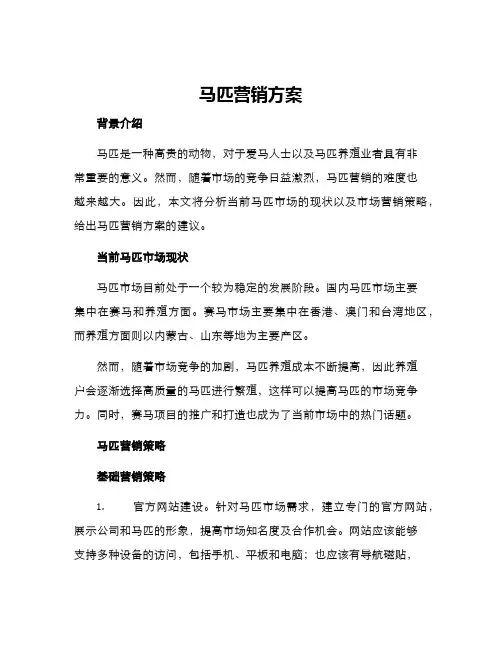 马匹营销方案

背景介绍

马匹是一种高贵的动物，对于爱马人士以及马匹养殖业者具有非常重要的意义。然而，随着市场的竞争日益激烈，马匹营销的难度也越来越大。因此，本文将分析当前马匹市场的现状以及市场营销策略，给出马匹营销方案的建议。

当前马匹市场现状

马匹市场目前处于一个较为稳定的发展阶段。国内马匹市场主要集中在赛马和养殖方面。赛马市场主要集中在香港、澳门和台湾地区，而养殖方面则以内蒙古、山东等地为主要产区。

然而，随着市场竞争的加剧，马匹养殖成本不断提高，因此养殖户会逐渐选择高质量的马匹进行繁殖，这样可以提高马匹的市场竞争力。同时，赛马项目的推广和打造也成为了当前市场中的热门话题。

马匹营销策略

基础营销策略

1. 官方网站建设。针对马匹市场需求，建立专门的官方网站，展示公司和马匹的形象，提高市场知名度及合作机会。网站应该能够支持多种设备的访问，包括手机、平板和电脑；也应该有导航磁贴，